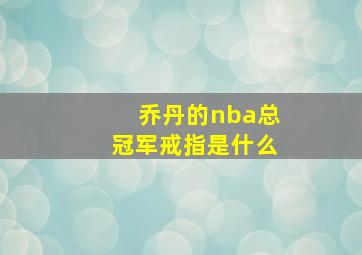 乔丹的nba总冠军戒指是什么